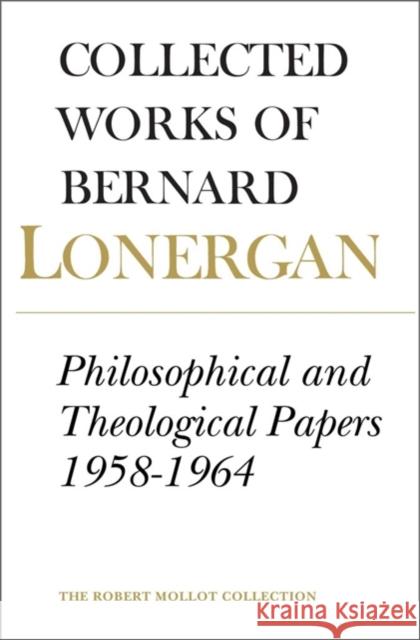 COLLECTED WORKS OF BERNARD LONERGAN

Philosophical and Theological Papers 1958-1964

THE ROBERT MOLLOT COLLECTION